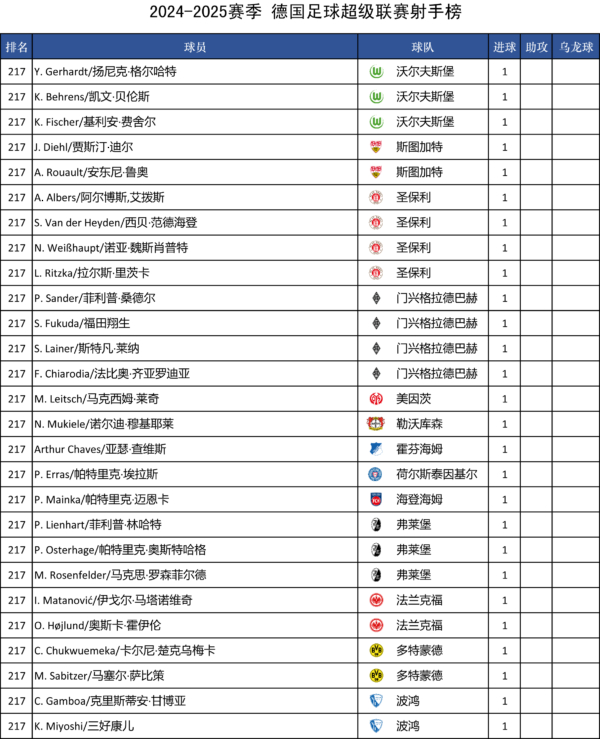 2024-2025赛季 德国足球超级联赛射手榜

| 排名 | 球员 | 球队 | 进球 | 助攻 | 乌龙球 |
|---|---|---|---|---|---|
| 217 | Y. Gerhardt/扬尼克·格尔哈特 | 沃尔夫斯堡 | 1 | | |
| 217 | K. Behrens/凯文·贝伦斯 | 沃尔夫斯堡 | 1 | | |
| 217 | K. Fischer/基利安·费舍尔 | 沃尔夫斯堡 | 1 | | |
| 217 | J. Diehl/贾斯汀·迪尔 | 斯图加特 | 1 | | |
| 217 | A. Rouault/安东尼·鲁奥 | 斯图加特 | 1 | | |
| 217 | A. Albers/阿尔博斯,艾拨斯 | 圣保利 | 1 | | |
| 217 | S. Van der Heyden/西贝·范德海登 | 圣保利 | 1 | | |
| 217 | N. Weißhaupt/诺亚·魏斯肖普特 | 圣保利 | 1 | | |
| 217 | L. Ritzka/拉尔斯·里茨卡 | 圣保利 | 1 | | |
| 217 | P. Sander/菲利普·桑德尔 | 门兴格拉德巴赫 | 1 | | |
| 217 | S. Fukuda/福田翔生 | 门兴格拉德巴赫 | 1 | | |
| 217 | S. Lainer/斯特凡·莱纳 | 门兴格拉德巴赫 | 1 | | |
| 217 | F. Chiarodia/法比奥·齐亚罗迪亚 | 门兴格拉德巴赫 | 1 | | |
| 217 | M. Leitsch/马克西姆·莱奇 | 美因茨 | 1 | | |
| 217 | N. Mukiele/诺尔迪·穆基耶莱 | 勒沃库森 | 1 | | |
| 217 | Arthur Chaves/亚瑟·查维斯 | 霍芬海姆 | 1 | | |
| 217 | P. Erras/帕特里克·埃拉斯 | 荷尔斯泰因基尔 | 1 | | |
| 217 | P. Mainka/帕特里克·迈恩卡 | 海登海姆 | 1 | | |
| 217 | P. Lienhart/菲利普·林哈特 | 弗莱堡 | 1 | | |
| 217 | P. Osterhage/帕特里克·奥斯特哈格 | 弗莱堡 | 1 | | |
| 217 | M. Rosenfelder/马克思·罗森菲尔德 | 弗莱堡 | 1 | | |
| 217 | I. Matanović/伊戈尔·马塔诺维奇 | 法兰克福 | 1 | | |
| 217 | O. Højlund/奥斯卡·霍伊伦 | 法兰克福 | 1 | | |
| 217 | C. Chukwuemeka/卡尔尼·楚克乌梅卡 | 多特蒙德 | 1 | | |
| 217 | M. Sabitzer/马塞尔·萨比策 | 多特蒙德 | 1 | | |
| 217 | C. Gamboa/克里斯蒂安·甘博亚 | 波鸿 | 1 | | |
| 217 | K. Miyoshi/三好康儿 | 波鸿 | 1 | | |